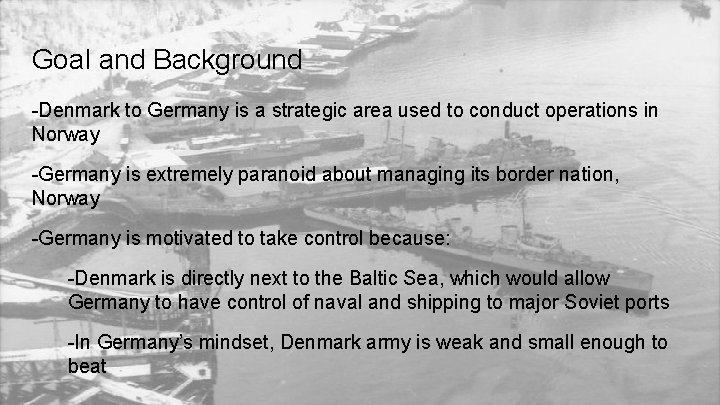 Goal and Background

-Denmark to Germany is a strategic area used to conduct operations in Norway

-Germany is extremely paranoid about managing its border nation, Norway

-Germany is motivated to take control because:

-Denmark is directly next to the Baltic Sea, which would allow Germany to have control of naval and shipping to major Soviet ports

-In Germany's mindset, Denmark army is weak and small enough to beat